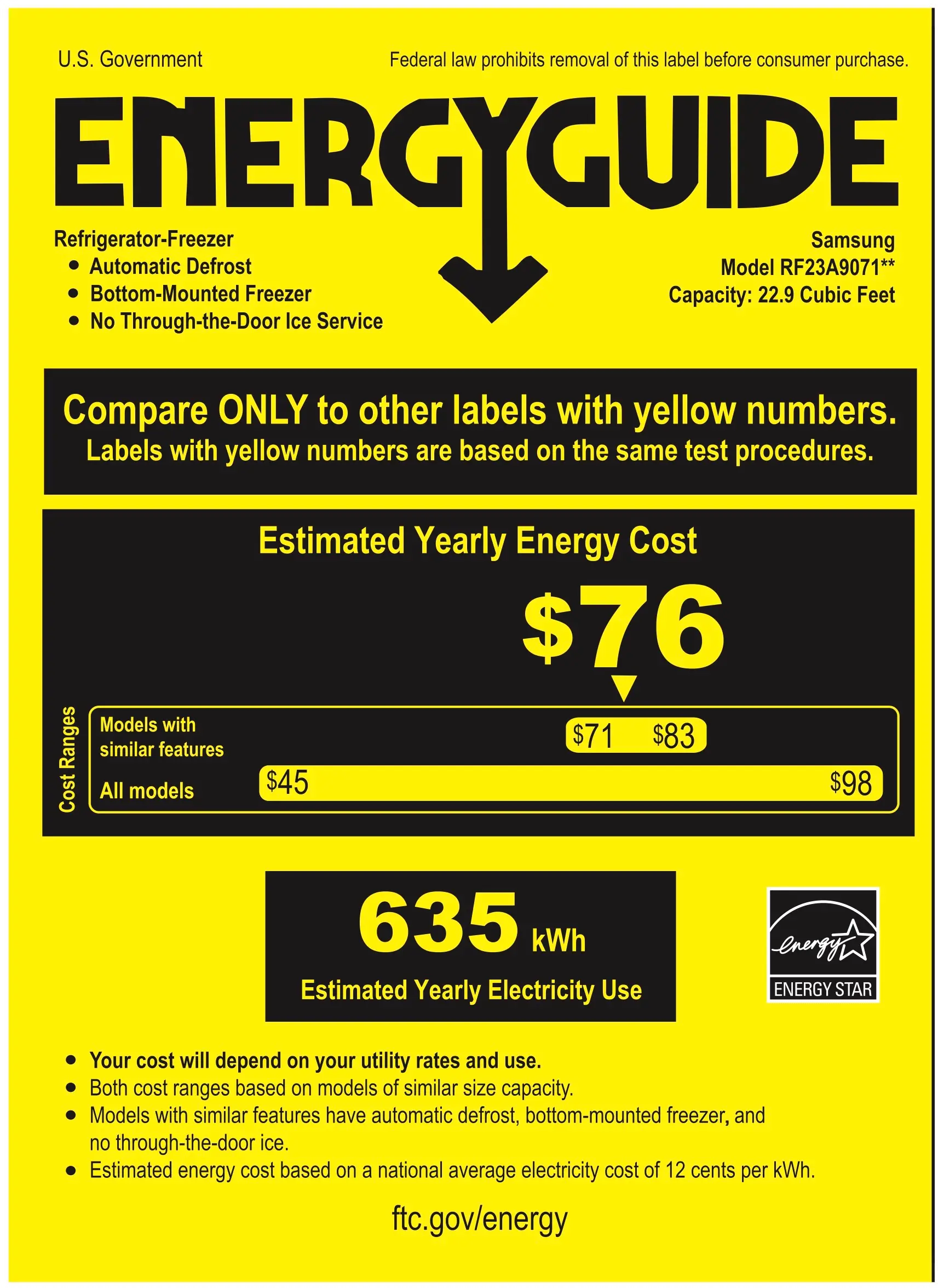 U.S. Government

Federal law prohibits removal of this label before consumer purchase.

ENERGYGUIDE

Refrigerator-Freezer
• Automatic Defrost
• Bottom-Mounted Freezer
• No Through-the-Door Ice Service

Samsung
Model RF23A9071**
Capacity: 22.9 Cubic Feet

Compare ONLY to other labels with yellow numbers.
Labels with yellow numbers are based on the same test procedures.

Estimated Yearly Energy Cost

$76

Cost Ranges

Models with similar features

$71 $83

All models

$45 $98

635 kWh
Estimated Yearly Electricity Use

energy
ENERGY STAR

• Your cost will depend on your utility rates and use.
• Both cost ranges based on models of similar size capacity.
• Models with similar features have automatic defrost, bottom-mounted freezer, and no through-the-door ice.
• Estimated energy cost based on a national average electricity cost of 12 cents per kWh.

ftc.gov/energy